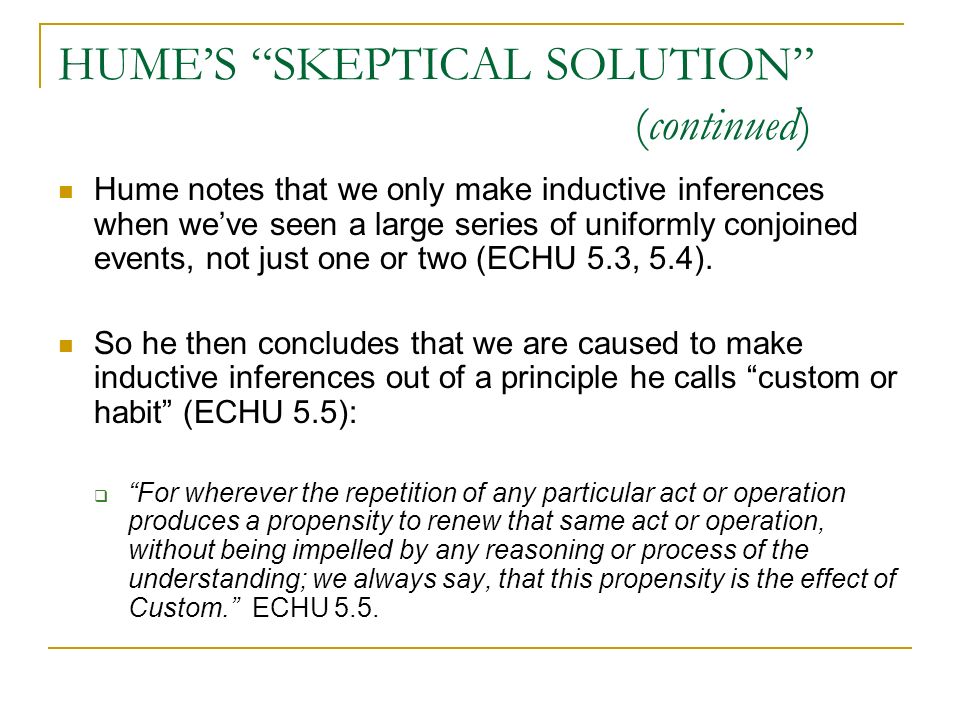 HUME'S "SKEPTICAL SOLUTION"
(continued)

Hume notes that we only make inductive inferences when we've seen a large series of uniformly conjoined events, not just one or two (ECHU 5.3, 5.4).

So he then concludes that we are caused to make inductive inferences out of a principle he calls "custom or habit" (ECHU 5.5):

"For wherever the repetition of any particular act or operation produces a propensity to renew that same act or operation, without being impelled by any reasoning or process of the understanding; we always say, that this propensity is the effect of Custom." ECHU 5.5.